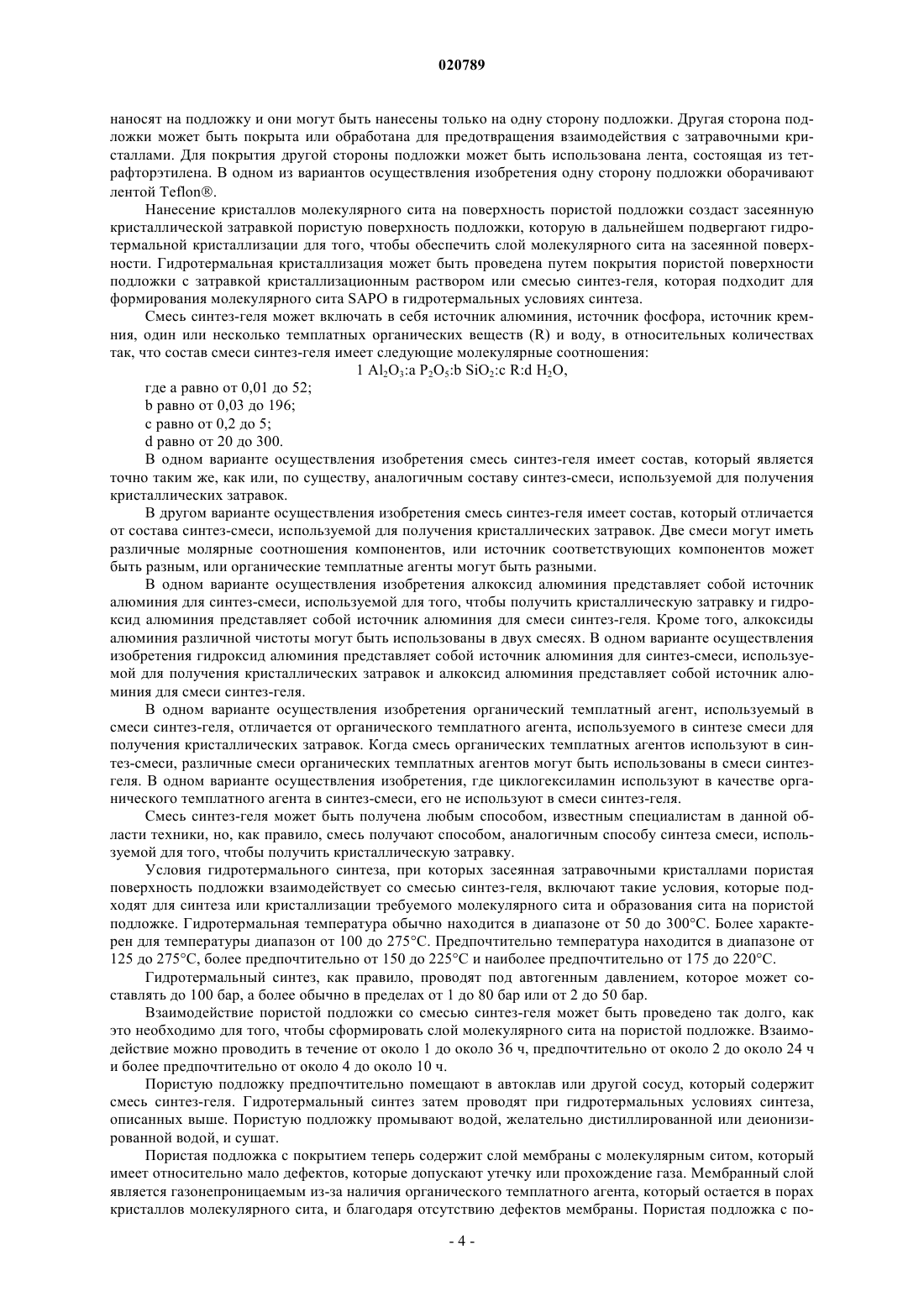 020789

наносят на подложку и они могут быть нанесены только на одну сторону подложки. Другая сторона подложки может быть покрыта или обработана для предотвращения взаимодействия с затравочными кристаллами. Для покрытия другой стороны подложки может быть использована лента, состоящая из тетрафторэтилена. В одном из вариантов осуществления изобретения одну сторону подложки оборачивают лентой Teflon®.

Нанесение кристаллов молекулярного сита на поверхность пористой подложки создаст засеянную кристаллической затравкой пористую поверхность подложки, которую в дальнейшем подвергают гидротермальной кристаллизации для того, чтобы обеспечить слой молекулярного сита на засеянной поверхности. Гидротермальная кристаллизация может быть проведена путем покрытия пористой поверхности подложки с затравкой кристаллизационным раствором или смесью синтез-геля, которая подходит для формирования молекулярного сита SAPO в гидротермальных условиях синтеза.

Смесь синтез-геля может включать в себя источник алюминия, источник фосфора, источник кремния, один или несколько темплатных органических веществ (R) и воду, в относительных количествах так, что состав смеси синтез-геля имеет следующие молекулярные соотношения:

1 $Al_2O_3$:a $P_2O_5$:b $SiO_2$:c R:d $H_2O$,

где a равно от 0,01 до 52;

b равно от 0,03 до 196;

c равно от 0,2 до 5;

d равно от 20 до 300.

В одном варианте осуществления изобретения смесь синтез-геля имеет состав, который является точно таким же, как или, по существу, аналогичным составу синтез-смеси, используемой для получения кристаллических затравок.

В другом варианте осуществления изобретения смесь синтез-геля имеет состав, который отличается от состава синтез-смеси, используемой для получения кристаллических затравок. Две смеси могут иметь различные молярные соотношения компонентов, или источник соответствующих компонентов может быть разным, или органические темплатные агенты могут быть разными.

В одном варианте осуществления изобретения алкоксид алюминия представляет собой источник алюминия для синтез-смеси, используемой для того, чтобы получить кристаллическую затравку и гидроксид алюминия представляет собой источник алюминия для смеси синтез-геля. Кроме того, алкоксиды алюминия различной чистоты могут быть использованы в двух смесях. В одном варианте осуществления изобретения гидроксид алюминия представляет собой источник алюминия для синтез-смеси, используемой для получения кристаллических затравок и алкоксид алюминия представляет собой источник алюминия для смеси синтез-геля.

В одном варианте осуществления изобретения органический темплатный агент, используемый в смеси синтез-геля, отличается от органического темплатного агента, используемого в синтезе смеси для получения кристаллических затравок. Когда смесь органических темплатных агентов используют в синтез-смеси, различные смеси органических темплатных агентов могут быть использованы в смеси синтез-геля. В одном варианте осуществления изобретения, где циклогексиламин используют в качестве органического темплатного агента в синтез-смеси, его не используют в смеси синтез-геля.

Смесь синтез-геля может быть получена любым способом, известным специалистам в данной области техники, но, как правило, смесь получают способом, аналогичным способу синтеза смеси, используемой для того, чтобы получить кристаллическую затравку.

Условия гидротермального синтеза, при которых засеянная затравочными кристаллами пористая поверхность подложки взаимодействует со смесью синтез-геля, включают такие условия, которые подходят для синтеза или кристаллизации требуемого молекулярного сита и образования сита на пористой подложке. Гидротермальная температура обычно находится в диапазоне от 50 до 300°C. Более характерен для температуры диапазон от 100 до 275°C. Предпочтительно температура находится в диапазоне от 125 до 275°C, более предпочтительно от 150 до 225°C и наиболее предпочтительно от 175 до 220°C.

Гидротермальный синтез, как правило, проводят под автогенным давлением, которое может составлять до 100 бар, а более обычно в пределах от 1 до 80 бар или от 2 до 50 бар.

Взаимодействие пористой подложки со смесью синтез-геля может быть проведено так долго, как это необходимо для того, чтобы сформировать слой молекулярного сита на пористой подложке. Взаимодействие можно проводить в течение от около 1 до около 36 ч, предпочтительно от около 2 до около 24 ч и более предпочтительно от около 4 до около 10 ч.

Пористую подложку предпочтительно помещают в автоклав или другой сосуд, который содержит смесь синтез-геля. Гидротермальный синтез затем проводят при гидротермальных условиях синтеза, описанных выше. Пористую подложку промывают водой, желательно дистиллированной или деионизированной водой, и сушат.

Пористая подложка с покрытием теперь содержит слой мембраны с молекулярным ситом, который имеет относительно мало дефектов, которые допускают утечку или прохождение газа. Мембранный слой является газонепроницаемым из-за наличия органического темплатного агента, который остается в порах кристаллов молекулярного сита, и благодаря отсутствию дефектов мембраны. Пористая подложка с по-

- 4 -